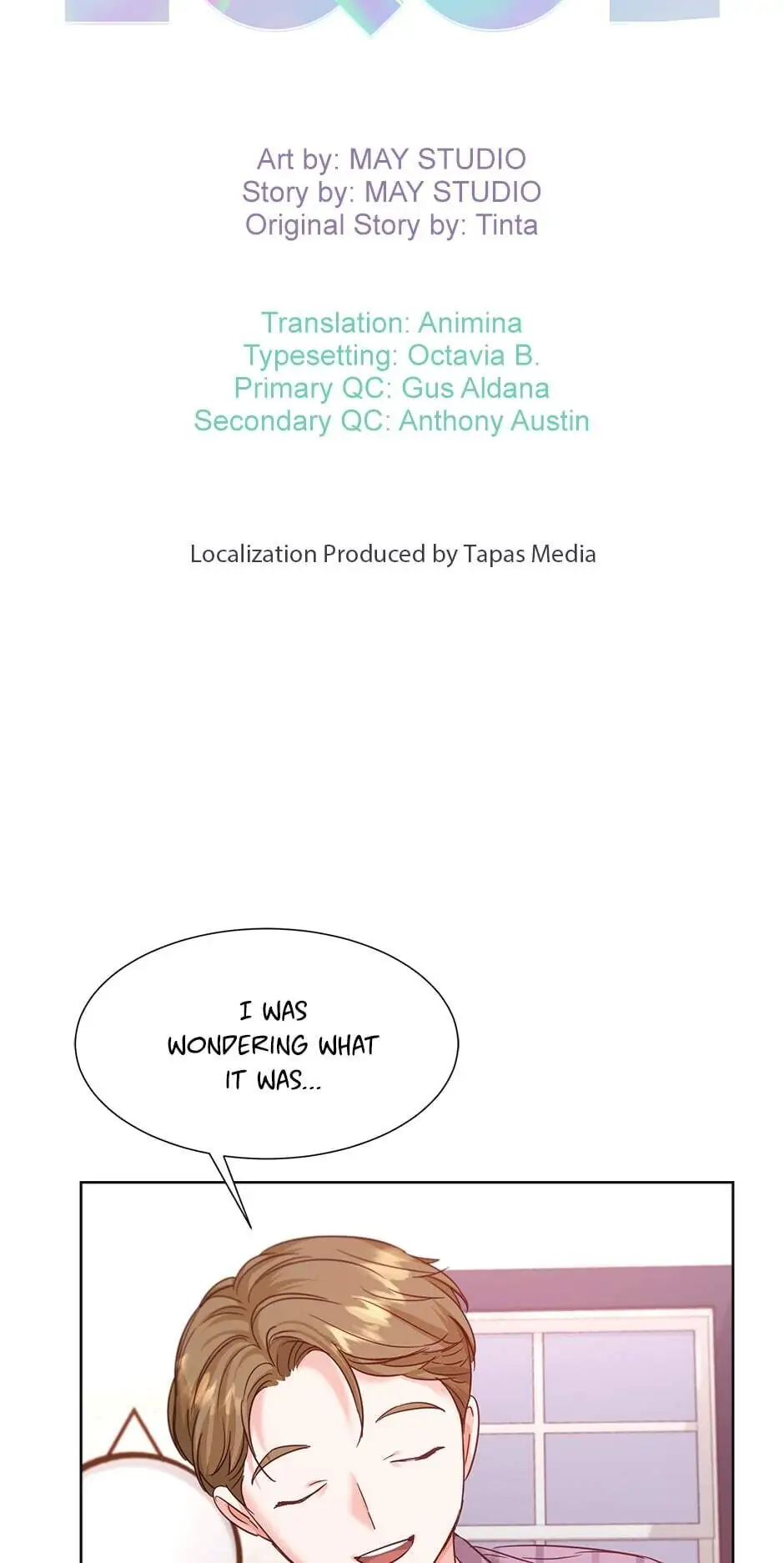 Art by: MAY STUDIO
Story by: MAY STUDIO
Original Story by: Tinta

Translation: Animina
Typesetting: Octavia B.
Primary QC: Gus Aldana
Secondary QC: Anthony Austin

Localization Produced by Tapas Media

I WAS WONDERING WHAT IT WAS...